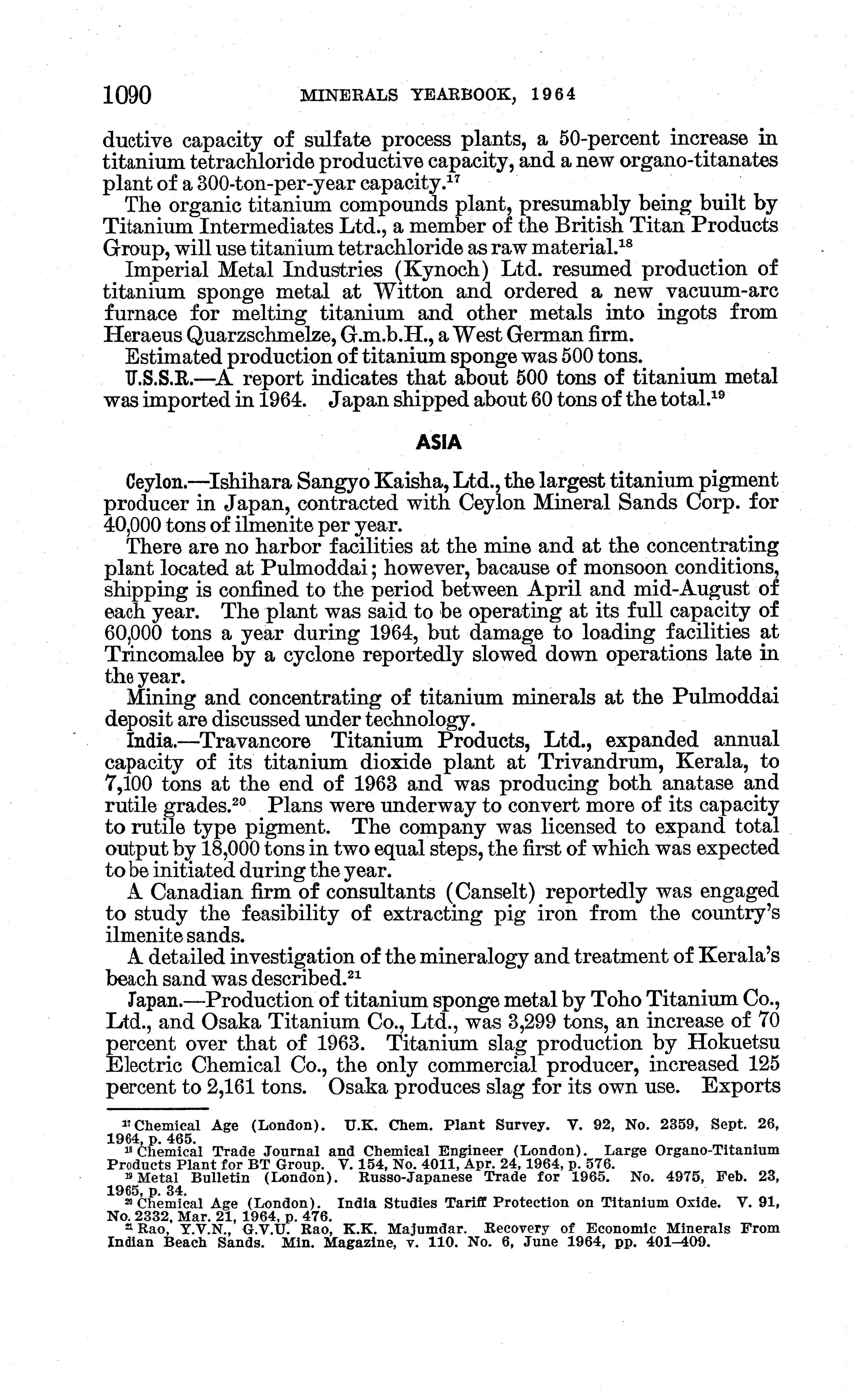 1090 MINERALS YEARBOOK, 1964

ductive capacity of sulfate process plants, a 50-percent increase in titanium tetrachloride productive capacity, and a new organo-titanates plant of a 300-ton-per-year capacity.$^{17}$

The organic titanium compounds plant, presumably being built by Titanium Intermediates Ltd., a member of the British Titan Products Group, will use titanium tetrachloride as raw material.$^{18}$

Imperial Metal Industries (Kynoch) Ltd. resumed production of titanium sponge metal at Witton and ordered a new vacuum-arc furnace for melting titanium and other metals into ingots from Heraeus Quarzschmelze, G.m.b.H., a West German firm.

Estimated production of titanium sponge was 500 tons.

U.S.S.R.—A report indicates that about 500 tons of titanium metal was imported in 1964. Japan shipped about 60 tons of the total.$^{19}$

ASIA

Ceylon.—Ishihara Sangyo Kaisha, Ltd., the largest titanium pigment producer in Japan, contracted with Ceylon Mineral Sands Corp. for 40,000 tons of ilmenite per year.

There are no harbor facilities at the mine and at the concentrating plant located at Pulmoddai; however, bacause of monsoon conditions, shipping is confined to the period between April and mid-August of each year. The plant was said to be operating at its full capacity of 60,000 tons a year during 1964, but damage to loading facilities at Trincomalee by a cyclone reportedly slowed down operations late in the year.

Mining and concentrating of titanium minerals at the Pulmoddai deposit are discussed under technology.

India.—Travancore Titanium Products, Ltd., expanded annual capacity of its titanium dioxide plant at Trivandrum, Kerala, to 7,100 tons at the end of 1963 and was producing both anatase and rutile grades.$^{20}$ Plans were underway to convert more of its capacity to rutile type pigment. The company was licensed to expand total output by 18,000 tons in two equal steps, the first of which was expected to be initiated during the year.

A Canadian firm of consultants (Canselt) reportedly was engaged to study the feasibility of extracting pig iron from the country's ilmenite sands.

A detailed investigation of the mineralogy and treatment of Kerala's beach sand was described.$^{21}$

Japan.—Production of titanium sponge metal by Toho Titanium Co., Ltd., and Osaka Titanium Co., Ltd., was 3,299 tons, an increase of 70 percent over that of 1963. Titanium slag production by Hokuetsu Electric Chemical Co., the only commercial producer, increased 125 percent to 2,161 tons. Osaka produces slag for its own use. Exports

$^{17}$ Chemical Age (London). U.K. Chem. Plant Survey. V. 92, No. 2359, Sept. 26, 1964, p. 465.
$^{18}$ Chemical Trade Journal and Chemical Engineer (London). Large Organo-Titanium Products Plant for BT Group. V. 154, No. 4011, Apr. 24, 1964, p. 576.
$^{19}$ Metal Bulletin (London). Russo-Japanese Trade for 1965. No. 4975, Feb. 23, 1965, p. 34.
$^{20}$ Chemical Age (London). India Studies Tariff Protection on Titanium Oxide. V. 91, No. 2332, Mar. 21, 1964, p. 476.
$^{21}$ Rao, Y.V.N., G.V.U. Rao, K.K. Majumdar. Recovery of Economic Minerals From Indian Beach Sands. Min. Magazine, v. 110. No. 6, June 1964, pp. 401–409.